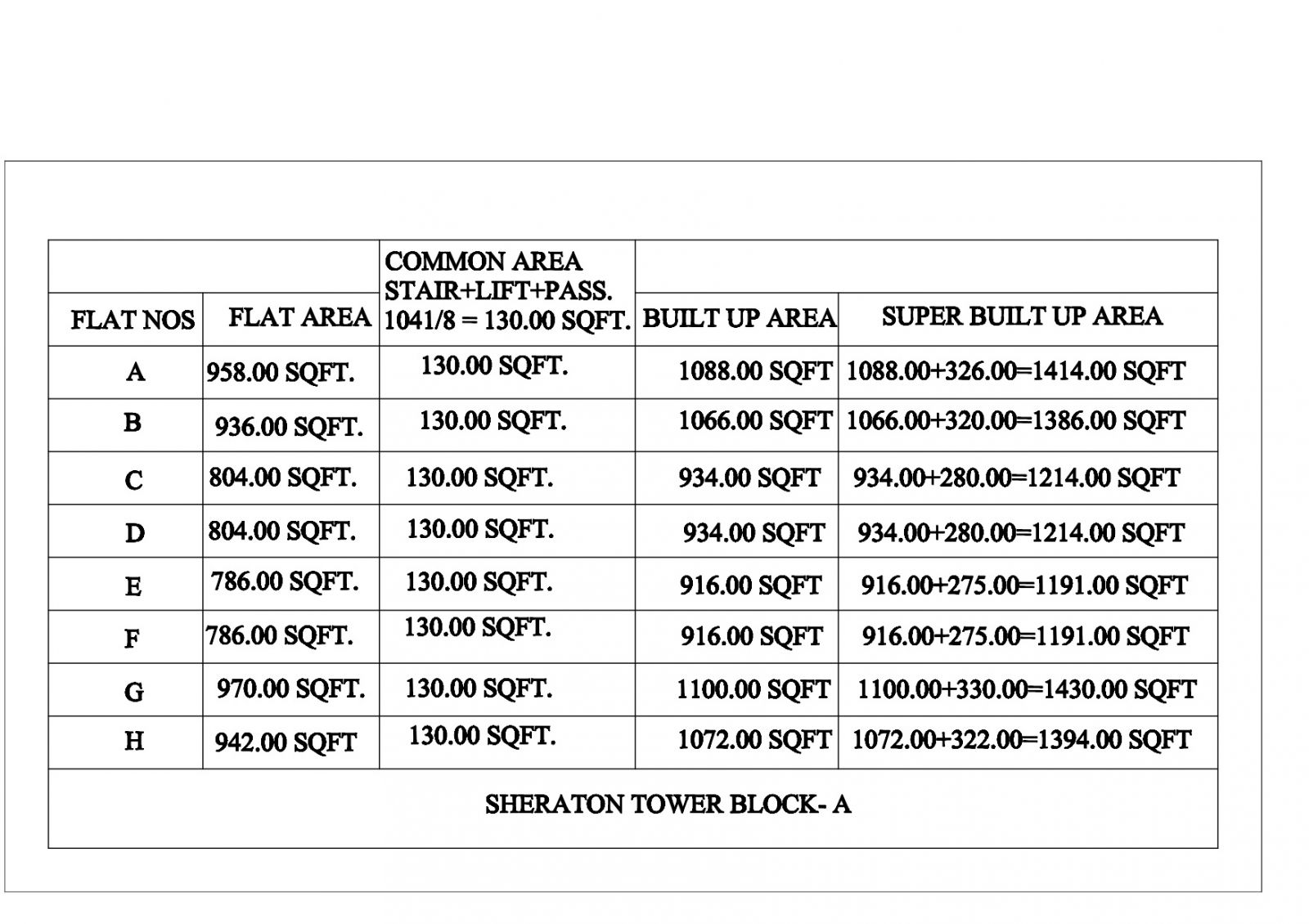 | FLAT NOS | FLAT AREA | COMMON AREA STAIR+LIFT+PASS. 1041/8 = 130.00 SQFT. | BUILT UP AREA | SUPER BUILT UP AREA |
|---|---|---|---|---|
| A | 958.00 SQFT. | 130.00 SQFT. | 1088.00 SQFT | 1088.00+326.00=1414.00 SQFT |
| B | 936.00 SQFT. | 130.00 SQFT. | 1066.00 SQFT | 1066.00+320.00=1386.00 SQFT |
| C | 804.00 SQFT. | 130.00 SQFT. | 934.00 SQFT | 934.00+280.00=1214.00 SQFT |
| D | 804.00 SQFT. | 130.00 SQFT. | 934.00 SQFT | 934.00+280.00=1214.00 SQFT |
| E | 786.00 SQFT. | 130.00 SQFT. | 916.00 SQFT | 916.00+275.00=1191.00 SQFT |
| F | 786.00 SQFT. | 130.00 SQFT. | 916.00 SQFT | 916.00+275.00=1191.00 SQFT |
| G | 970.00 SQFT. | 130.00 SQFT. | 1100.00 SQFT | 1100.00+330.00=1430.00 SQFT |
| H | 942.00 SQFT | 130.00 SQFT. | 1072.00 SQFT | 1072.00+322.00=1394.00 SQFT |

SHERATON TOWER BLOCK- A